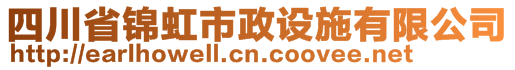 四川省锦虹市政设施有限公司
http://earlhowell.cn.coovee.net